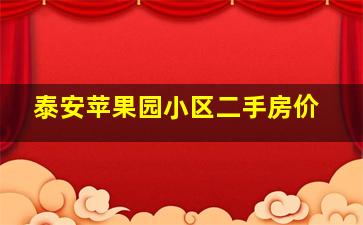 泰安苹果园小区二手房价